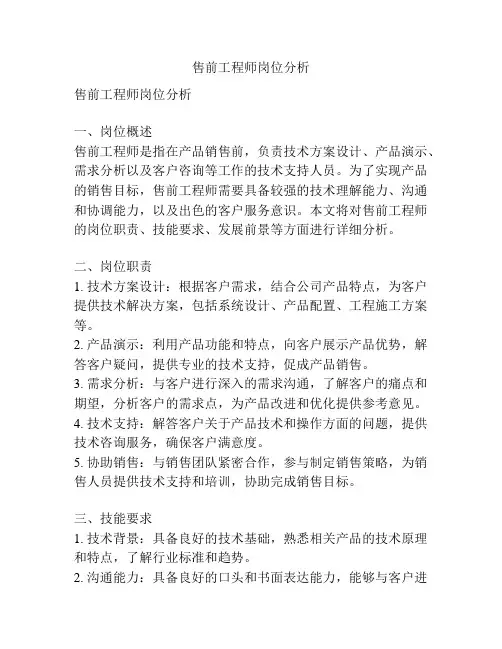 售前工程师岗位分析

售前工程师岗位分析

一、岗位概述
售前工程师是指在产品销售前，负责技术方案设计、产品演示、需求分析以及客户咨询等工作的技术支持人员。为了实现产品的销售目标，售前工程师需要具备较强的技术理解能力、沟通和协调能力，以及出色的客户服务意识。本文将对售前工程师的岗位职责、技能要求、发展前景等方面进行详细分析。

二、岗位职责
1. 技术方案设计：根据客户需求，结合公司产品特点，为客户提供技术解决方案，包括系统设计、产品配置、工程施工方案等。
2. 产品演示：利用产品功能和特点，向客户展示产品优势，解答客户疑问，提供专业的技术支持，促成产品销售。
3. 需求分析：与客户进行深入的需求沟通，了解客户的痛点和期望，分析客户的需求点，为产品改进和优化提供参考意见。
4. 技术支持：解答客户关于产品技术和操作方面的问题，提供技术咨询服务，确保客户满意度。
5. 协助销售：与销售团队紧密合作，参与制定销售策略，为销售人员提供技术支持和培训，协助完成销售目标。

三、技能要求
1. 技术背景：具备良好的技术基础，熟悉相关产品的技术原理和特点，了解行业标准和趋势。
2. 沟通能力：具备良好的口头和书面表达能力，能够与客户进